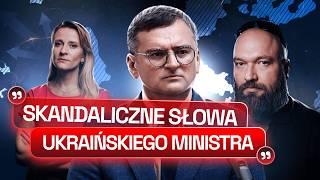 SKANDALICZNE SŁOWA
UKRAIŃSKIEGO MINISTRA